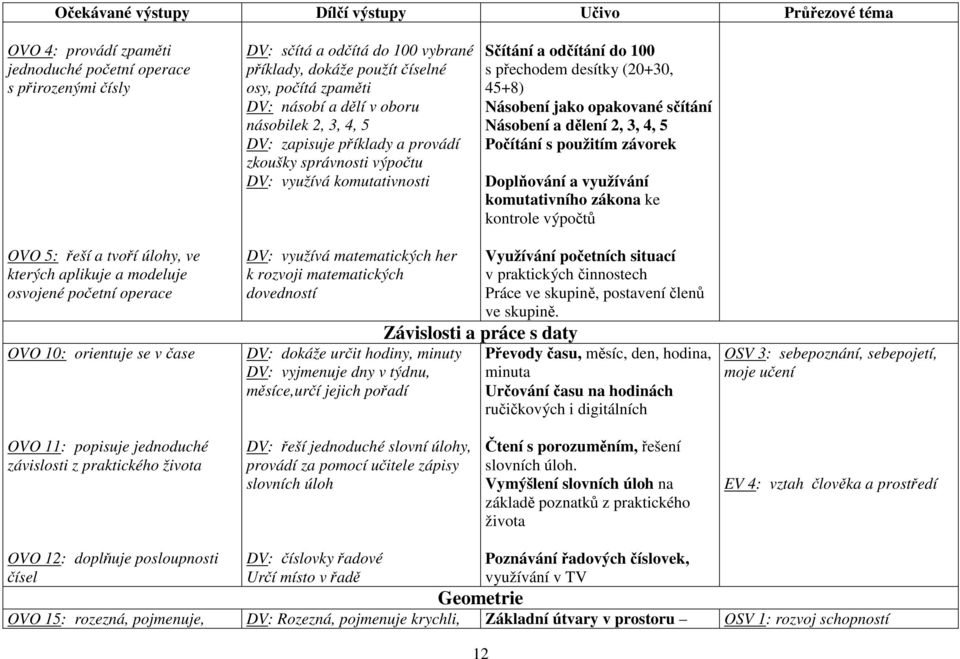 | Očekávané výstupy | Dílčí výstupy | Učivo | Průřezové téma |
|---|---|---|---|
| OVO 4: provádí zpaměti jednoduché početní operace s přirozenými čísly | DV: sčítá a odčítá do 100 vybrané příklady, dokáže použít číselné osy, počítá zpaměti DV: násobí a dělí v oboru násobilek 2, 3, 4, 5 DV: zapisuje příklady a provádí zkoušky správnosti výpočtu DV: využívá komutativnosti | Sčítání a odčítání do 100 s přechodem desítky (20+30, 45+8) Násobení jako opakované sčítání Násobení a dělení 2, 3, 4, 5 Počítání s použitím závorek Doplňování a využívání komutativního zákona ke kontrole výpočtů | |
| OVO 5: řeší a tvoří úlohy, ve kterých aplikuje a modeluje osvojené početní operace | DV: využívá matematických her k rozvoji matematických dovedností | Využívání početních situací v praktických činnostech Práce ve skupině, postavení členů ve skupině. | |
| Závislosti a práce s daty | | | |
| OVO 10: orientuje se v čase | DV: dokáže určit hodiny, minuty DV: vyjmenuje dny v týdnu, měsíce,určí jejich pořadí | Převody času, měsíc, den, hodina, minuta Určování času na hodinách ručičkových i digitálních | OSV 3: sebepoznání, sebepojetí, moje učení |
| OVO 11: popisuje jednoduché závislosti z praktického života | DV: řeší jednoduché slovní úlohy, provádí za pomocí učitele zápisy slovních úloh | Čtení s porozuměním, řešení slovních úloh. Vymýšlení slovních úloh na základě poznatků z praktického života | EV 4: vztah člověka a prostředí |
| OVO 12: doplňuje posloupnosti čísel | DV: číslovky řadové Určí místo v řadě | Poznávání řadových číslovek, využívání v TV | |
| Geometrie | | | |
| OVO 15: rozezná, pojmenuje, | DV: Rozezná, pojmenuje krychli, | Základní útvary v prostoru – | OSV 1: rozvoj schopností |

12